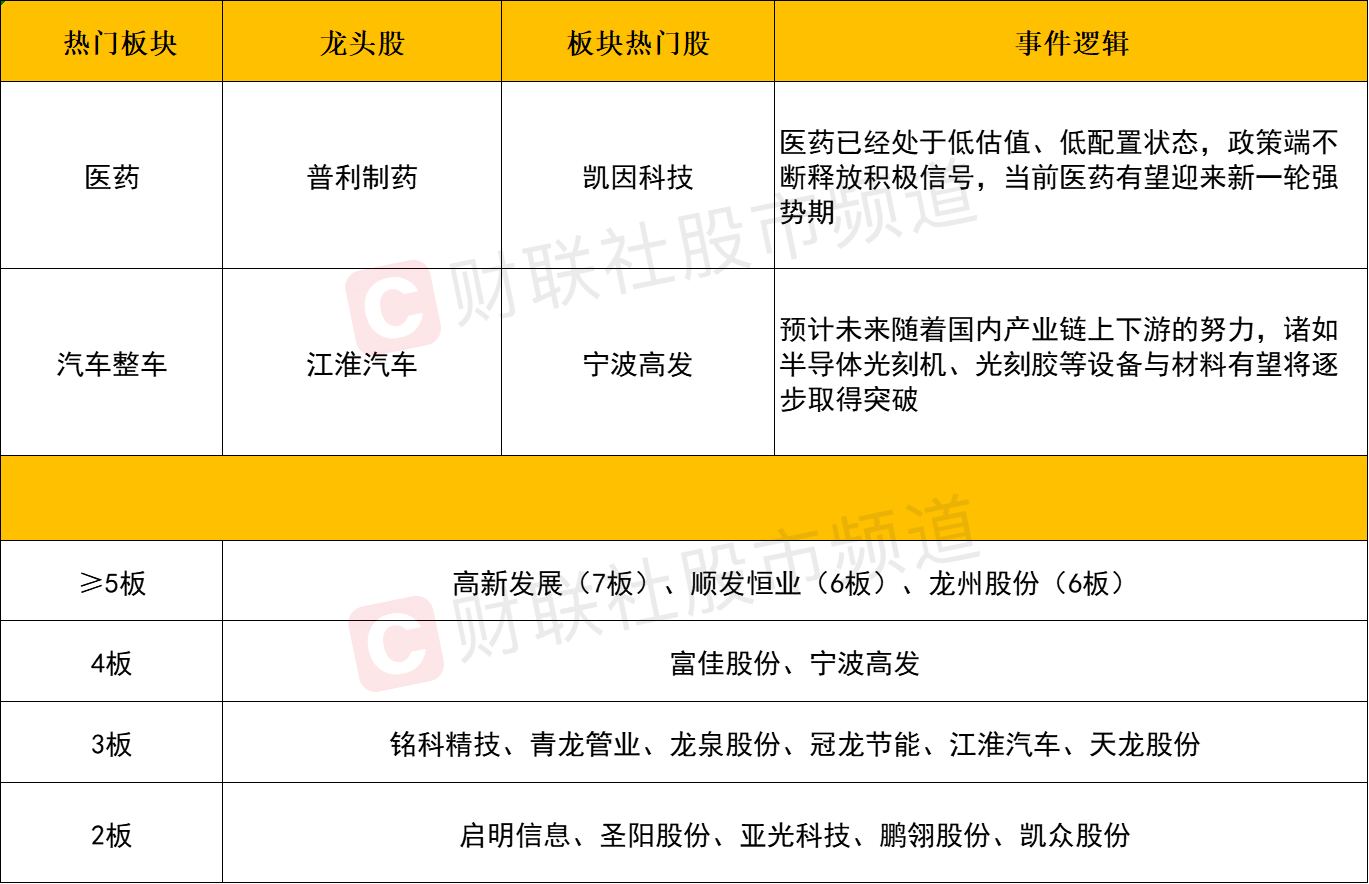 | 热门板块 | 龙头股 | 板块热门股 | 事件逻辑 |
|---|---|---|---|
| 医药 | 普利制药 | 凯因科技 | 医药已经处于低估值、低配置状态，政策端不断释放积极信号，当前医药有望迎来新一轮强势期 |
| 汽车整车 | 江淮汽车 | 宁波高发 | 预计未来随着国内产业链上下游的努力，诸如半导体光刻机、光刻胶等设备与材料有望将逐步取得突破 |
| | | | |
| ≥5板 | 高新发展（7板）、顺发恒业（6板）、龙州股份（6板） | | |
| 4板 | 富佳股份、宁波高发 | | |
| 3板 | 铭科精技、青龙管业、龙泉股份、冠龙节能、江淮汽车、天龙股份 | | |
| 2板 | 启明信息、圣阳股份、亚光科技、鹏翎股份、凯众股份 | | |

财联社股市频道